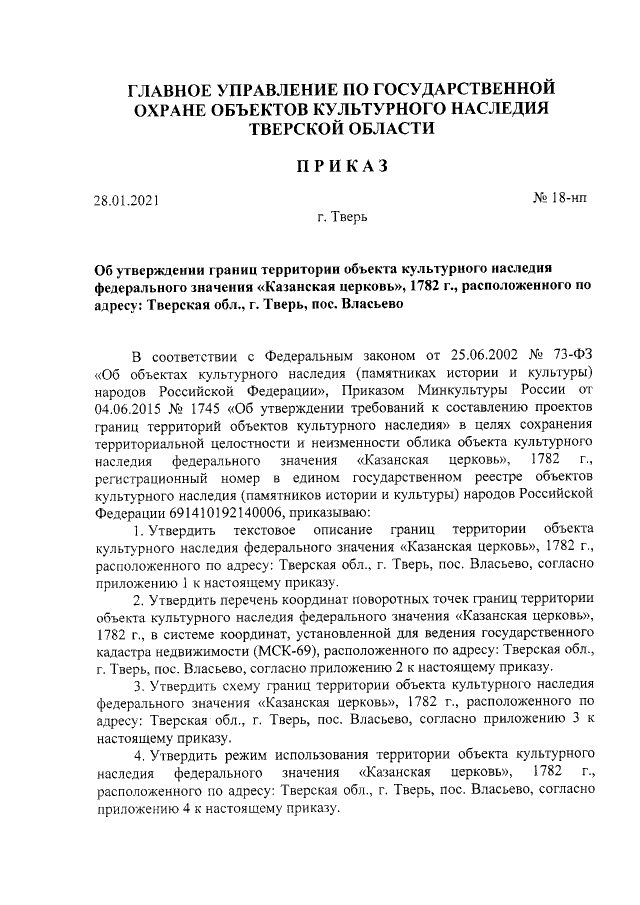 ГЛАВНОЕ УПРАВЛЕНИЕ ПО ГОСУДАРСТВЕННОЙ ОХРАНЕ ОБЪЕКТОВ КУЛЬТУРНОГО НАСЛЕДИЯ ТВЕРСКОЙ ОБЛАСТИ

ПРИКАЗ

28.01.2021

№ 18-нп

г. Тверь

Об утверждении границ территории объекта культурного наследия федерального значения «Казанская церковь», 1782 г., расположенного по адресу: Тверская обл., г. Тверь, пос. Власьево

В соответствии с Федеральным законом от 25.06.2002 № 73-ФЗ «Об объектах культурного наследия (памятниках истории и культуры) народов Российской Федерации», Приказом Минкультуры России от 04.06.2015 № 1745 «Об утверждении требований к составлению проектов границ территорий объектов культурного наследия» в целях сохранения территориальной целостности и неизменности облика объекта культурного наследия федерального значения «Казанская церковь», 1782 г., регистрационный номер в едином государственном реестре объектов культурного наследия (памятников истории и культуры) народов Российской Федерации 691410192140006, приказываю:

1. Утвердить текстовое описание границ территории объекта культурного наследия федерального значения «Казанская церковь», 1782 г., расположенного по адресу: Тверская обл., г. Тверь, пос. Власьево, согласно приложению 1 к настоящему приказу.

2. Утвердить перечень координат поворотных точек границ территории объекта культурного наследия федерального значения «Казанская церковь», 1782 г., в системе координат, установленной для ведения государственного кадастра недвижимости (МСК-69), расположенного по адресу: Тверская обл., г. Тверь, пос. Власьево, согласно приложению 2 к настоящему приказу.

3. Утвердить схему границ территории объекта культурного наследия федерального значения «Казанская церковь», 1782 г., расположенного по адресу: Тверская обл., г. Тверь, пос. Власьево, согласно приложению 3 к настоящему приказу.

4. Утвердить режим использования территории объекта культурного наследия федерального значения «Казанская церковь», 1782 г., расположенного по адресу: Тверская обл., г. Тверь, пос. Власьево, согласно приложению 4 к настоящему приказу.